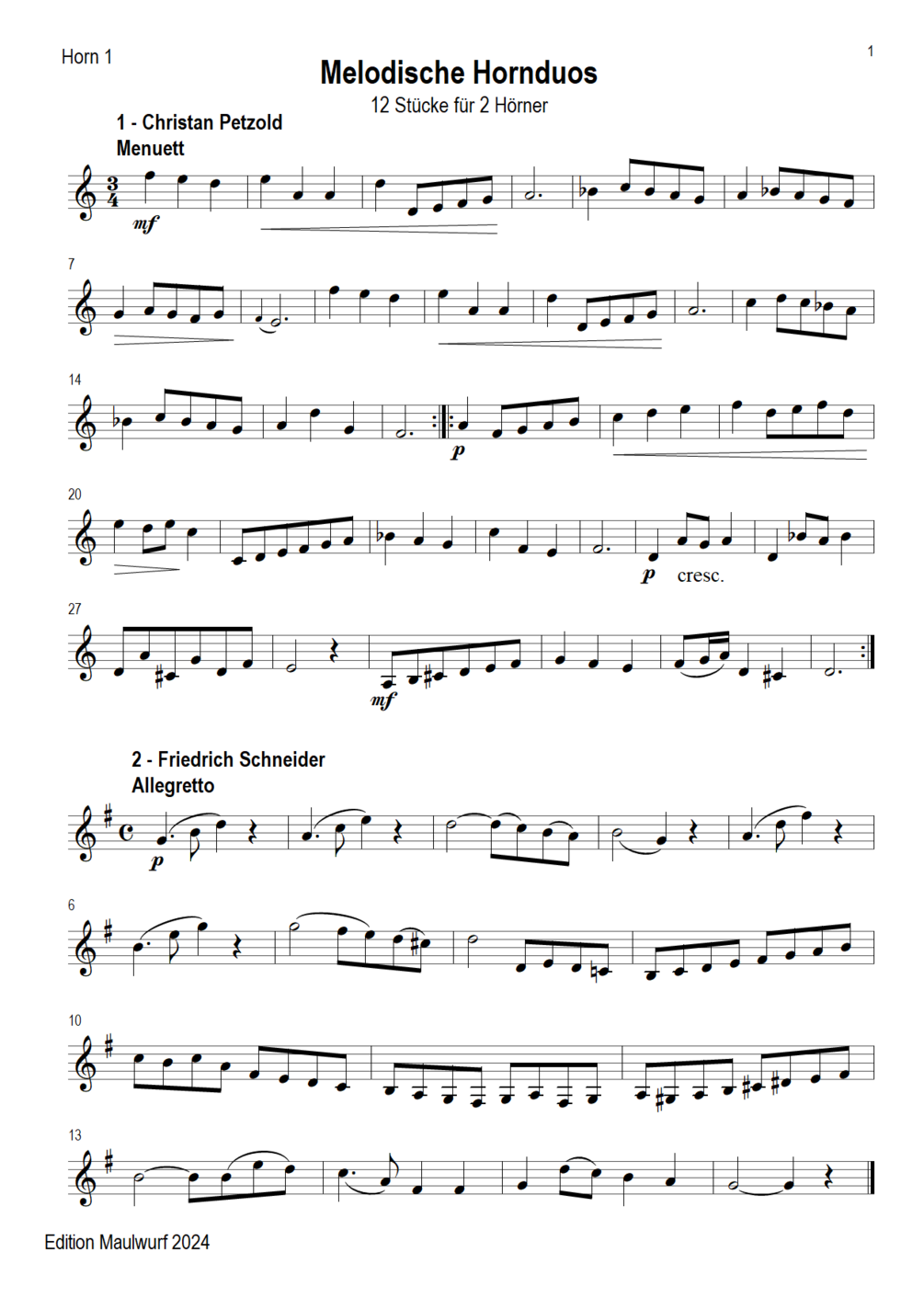 Horn 1

1

Melodische Hornduos

12 Stücke für 2 Hörner

1 - Christan Petzold
Menuett

mf

7

14

p

20

p cresc.

27

mf

2 - Friedrich Schneider
Allegretto

p

6

10

13

Edition Maulwurf 2024